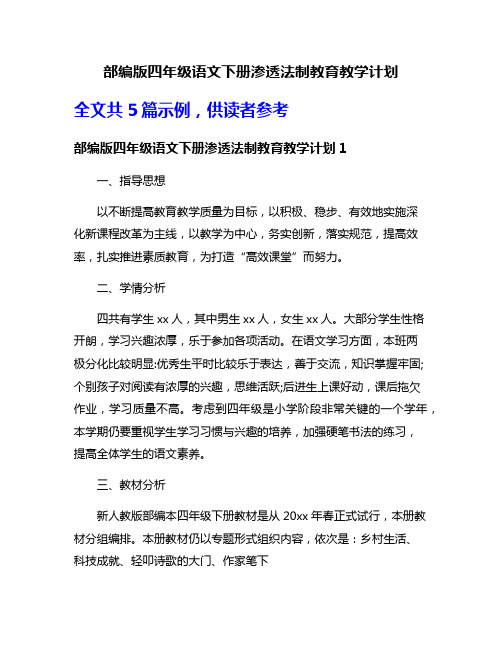 部编版四年级语文下册渗透法制教育教学计划

全文共 5 篇示例，供读者参考

部编版四年级语文下册渗透法制教育教学计划 1

一、指导思想

以不断提高教育教学质量为目标，以积极、稳步、有效地实施深化新课程改革为主线，以教学为中心，务实创新，落实规范，提高效率，扎实推进素质教育，为打造“高效课堂”而努力。

二、学情分析

四共有学生 xx 人，其中男生 xx 人，女生 xx 人。大部分学生性格开朗，学习兴趣浓厚，乐于参加各项活动。在语文学习方面，本班两极分化比较明显:优秀生平时比较乐于表达，善于交流，知识掌握牢固;个别孩子对阅读有浓厚的兴趣，思维活跃;后进生上课好动，课后拖欠作业，学习质量不高。考虑到四年级是小学阶段非常关键的一个学年，本学期仍要重视学生学习习惯与兴趣的培养，加强硬笔书法的练习，提高全体学生的语文素养。

三、教材分析

新人教版部编本四年级下册教材是从 20xx 年春正式试行，本册教材分组编排。本册教材仍以专题形式组织内容，依次是：乡村生活、科技成就、轻叩诗歌的大门、作家笔下